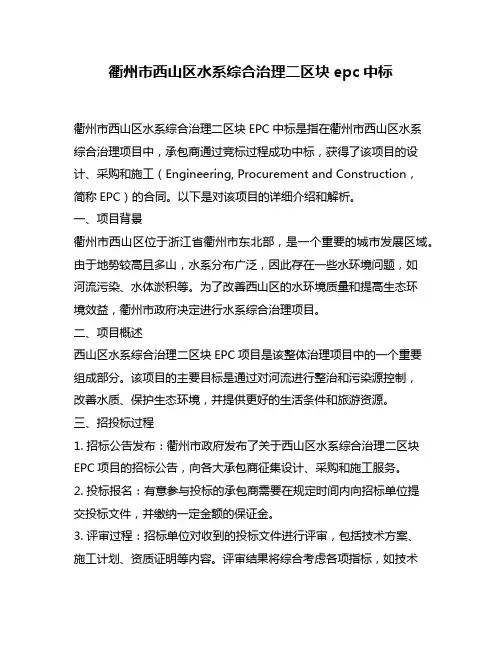 衢州市西山区水系综合治理二区块 epc 中标

衢州市西山区水系综合治理二区块 EPC 中标是指在衢州市西山区水系综合治理项目中，承包商通过竞标过程成功中标，获得了该项目的设计、采购和施工（Engineering, Procurement and Construction，简称 EPC）的合同。以下是对该项目的详细介绍和解析。

一、项目背景

衢州市西山区位于浙江省衢州市东北部，是一个重要的城市发展区域。由于地势较高且多山，水系分布广泛，因此存在一些水环境问题，如河流污染、水体淤积等。为了改善西山区的水环境质量和提高生态环境效益，衢州市政府决定进行水系综合治理项目。

二、项目概述

西山区水系综合治理二区块 EPC 项目是该整体治理项目中的一个重要组成部分。该项目的主要目标是通过对河流进行整治和污染源控制，改善水质、保护生态环境，并提供更好的生活条件和旅游资源。

三、招投标过程

1. 招标公告发布：衢州市政府发布了关于西山区水系综合治理二区块 EPC 项目的招标公告，向各大承包商征集设计、采购和施工服务。

2. 投标报名：有意参与投标的承包商需要在规定时间内向招标单位提交投标文件，并缴纳一定金额的保证金。

3. 评审过程：招标单位对收到的投标文件进行评审，包括技术方案、施工计划、资质证明等内容。评审结果将综合考虑各项指标，如技术